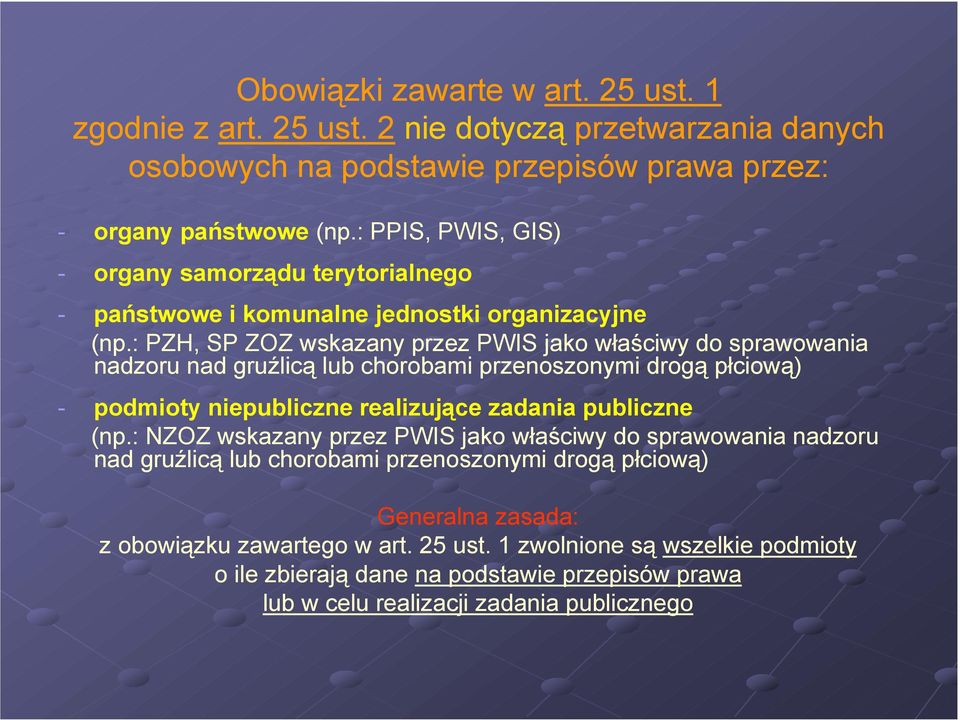 Obowiązki zawarte w art. 25 ust. 1 zgodnie z art. 25 ust. 2 nie dotyczą przetwarzania danych osobowych na podstawie przepisów prawa przez:

- organy państwowe (np.: PPIS, PWIS, GIS)

- organy samorządu terytorialnego

- państwowe i komunalne jednostki organizacyjne (np.: PZH, SP ZOZ wskazany przez PWIS jako właściwy do sprawowania nadzoru nad gruźlicą lub chorobami przenoszonymi drogą płciową)

- podmioty niepubliczne realizujące zadania publiczne (np.: NZOZ wskazany przez PWIS jako właściwy do sprawowania nadzoru nad gruźlicą lub chorobami przenoszonymi drogą płciową)

Generalna zasada:
z obowiązku zawartego w art. 25 ust. 1 zwolnione są wszelkie podmioty o ile zbierają dane na podstawie przepisów prawa lub w celu realizacji zadania publicznego